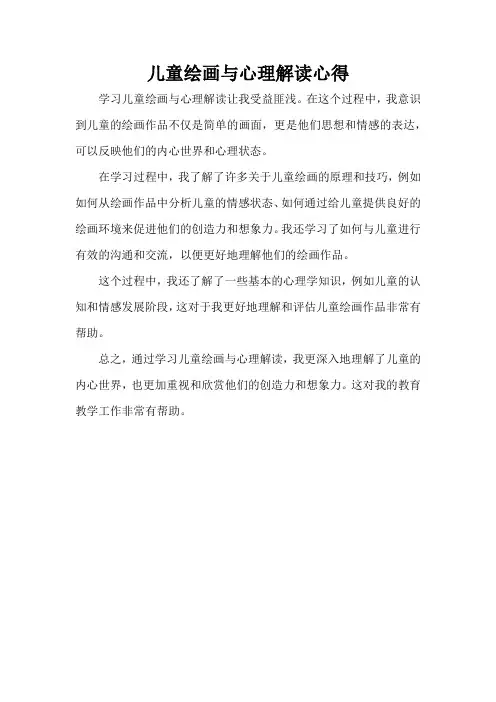 儿童绘画与心理解读心得

学习儿童绘画与心理解读让我受益匪浅。在这个过程中，我意识到儿童的绘画作品不仅是简单的画面，更是他们思想和情感的表达，可以反映他们的内心世界和心理状态。

在学习过程中，我了解了许多关于儿童绘画的原理和技巧，例如如何从绘画作品中分析儿童的情感状态、如何通过给儿童提供良好的绘画环境来促进他们的创造力和想象力。我还学习了如何与儿童进行有效的沟通和交流，以便更好地理解他们的绘画作品。

这个过程中，我还了解了一些基本的心理学知识，例如儿童的认知和情感发展阶段，这对于我更好地理解和评估儿童绘画作品非常有帮助。

总之，通过学习儿童绘画与心理解读，我更深入地理解了儿童的内心世界，也更加重视和欣赏他们的创造力和想象力。这对我的教育教学工作非常有帮助。